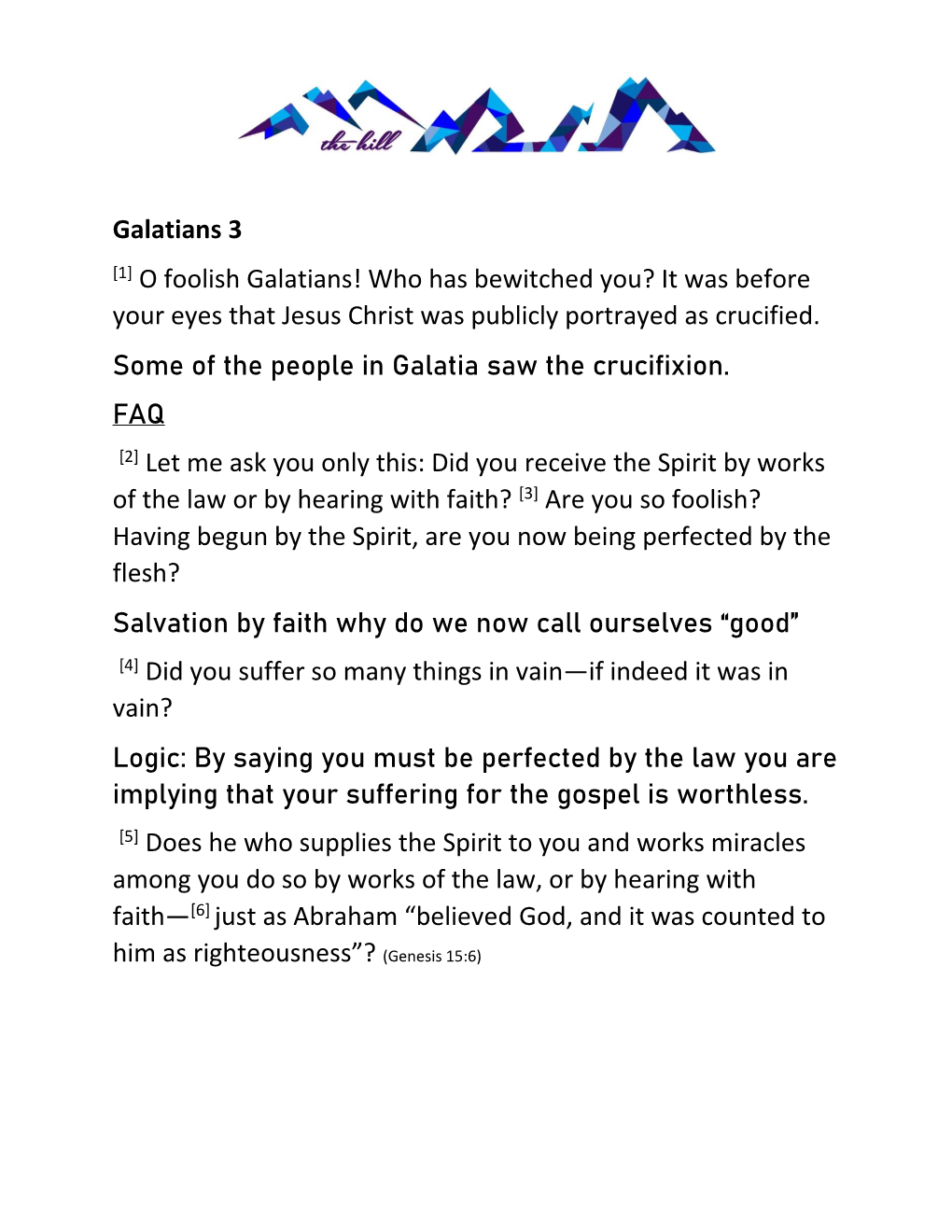 the hill

Galatians 3

[1] O foolish Galatians! Who has bewitched you? It was before your eyes that Jesus Christ was publicly portrayed as crucified.

Some of the people in Galatia saw the crucifixion.

FAQ

[2] Let me ask you only this: Did you receive the Spirit by works of the law or by hearing with faith? [3] Are you so foolish? Having begun by the Spirit, are you now being perfected by the flesh?

Salvation by faith why do we now call ourselves “good”

[4] Did you suffer so many things in vain—if indeed it was in vain?

Logic: By saying you must be perfected by the law you are implying that your suffering for the gospel is worthless.

[5] Does he who supplies the Spirit to you and works miracles among you do so by works of the law, or by hearing with faith—[6] just as Abraham “believed God, and it was counted to him as righteousness”? (Genesis 15:6)